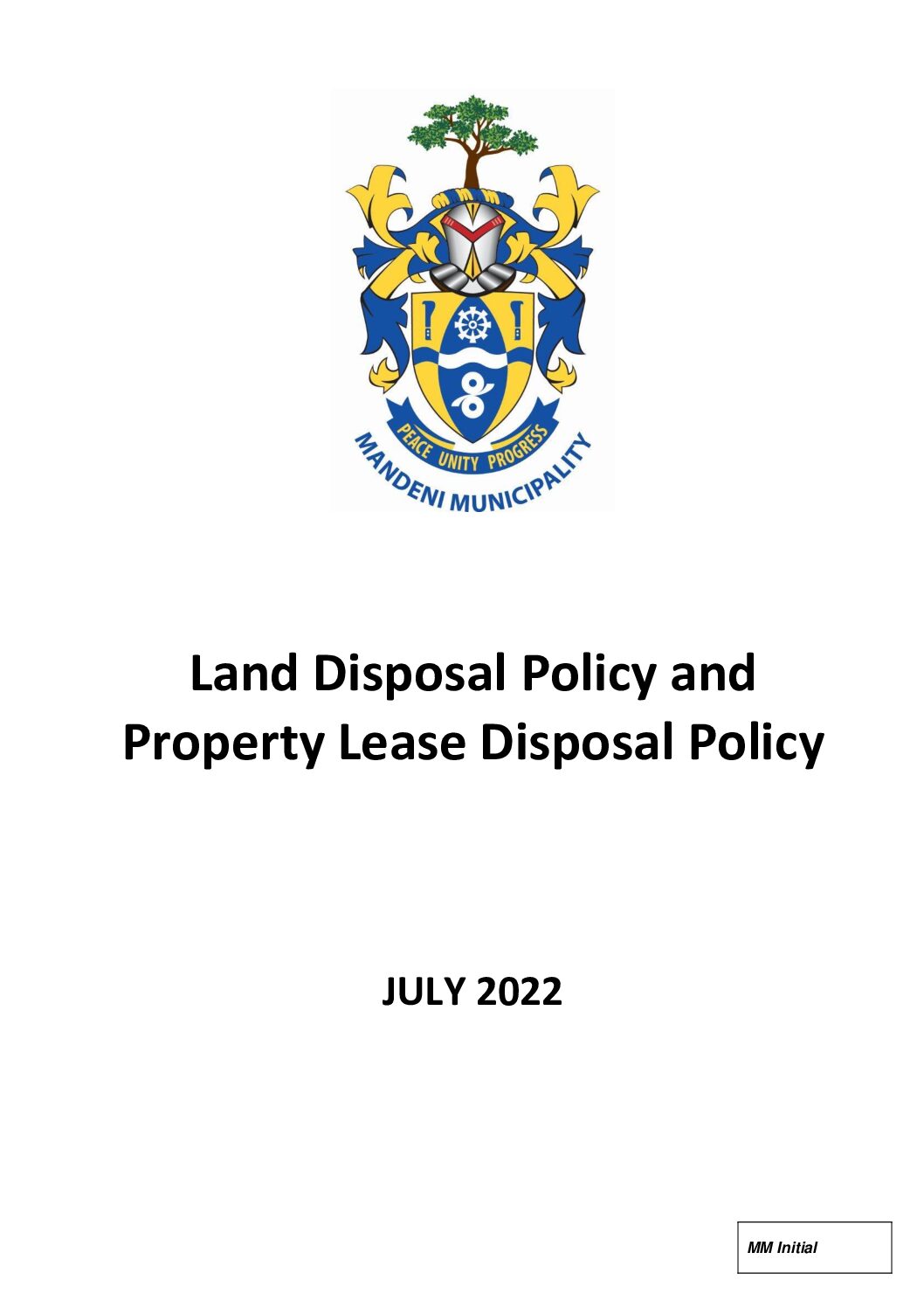 PEACE UNITY PROGRESS
MANDENI MUNICIPALITY

Land Disposal Policy and Property Lease Disposal Policy

JULY 2022

MM Initial